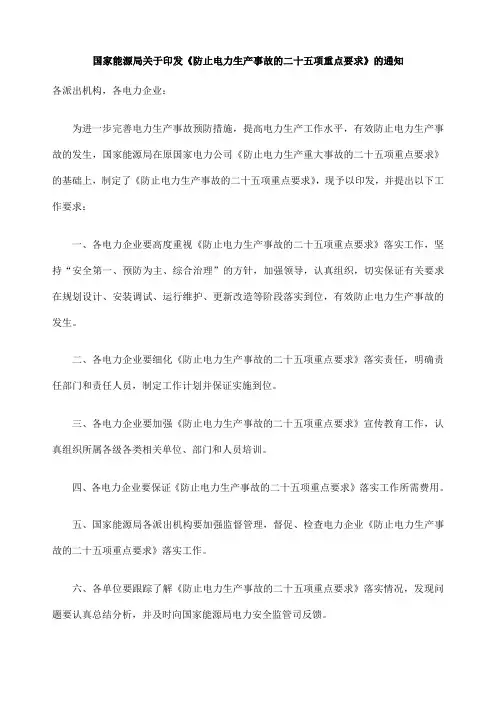 国家能源局关于印发《防止电力生产事故的二十五项重点要求》的通知

各派出机构，各电力企业：

为进一步完善电力生产事故预防措施，提高电力生产工作水平，有效防止电力生产事故的发生，国家能源局在原国家电力公司《防止电力生产重大事故的二十五项重点要求》的基础上，制定了《防止电力生产事故的二十五项重点要求》，现予以印发，并提出以下工作要求：

一、各电力企业要高度重视《防止电力生产事故的二十五项重点要求》落实工作，坚持“安全第一、预防为主、综合治理”的方针，加强领导，认真组织，切实保证有关要求在规划设计、安装调试、运行维护、更新改造等阶段落实到位，有效防止电力生产事故的发生。

二、各电力企业要细化《防止电力生产事故的二十五项重点要求》落实责任，明确责任部门和责任人员，制定工作计划并保证实施到位。

三、各电力企业要加强《防止电力生产事故的二十五项重点要求》宣传教育工作，认真组织所属各级各类相关单位、部门和人员培训。

四、各电力企业要保证《防止电力生产事故的二十五项重点要求》落实工作所需费用。

五、国家能源局各派出机构要加强监督管理，督促、检查电力企业《防止电力生产事故的二十五项重点要求》落实工作。

六、各单位要跟踪了解《防止电力生产事故的二十五项重点要求》落实情况，发现问题要认真总结分析，并及时向国家能源局电力安全监管司反馈。